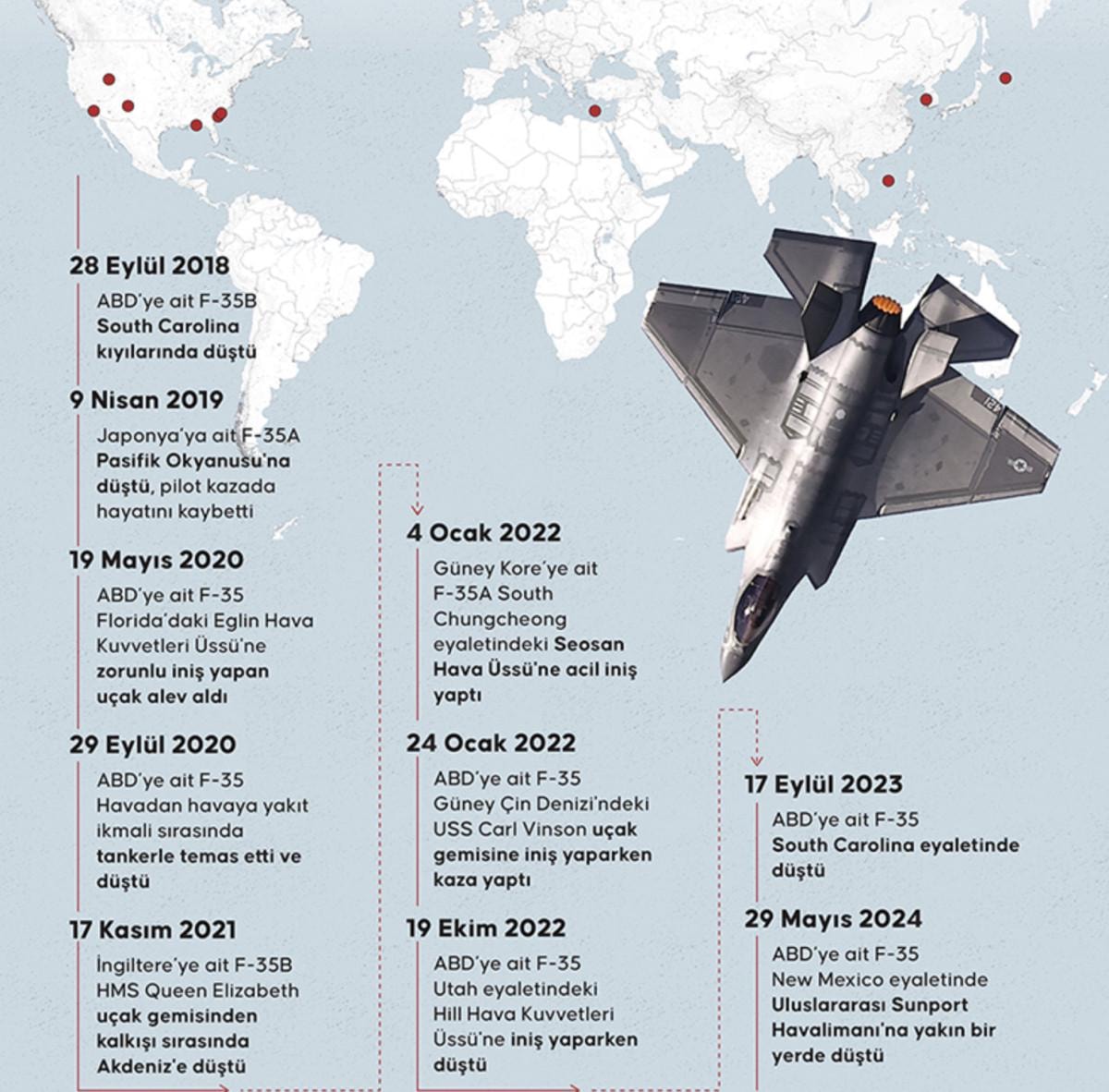 28 Eylül 2018
ABD'ye ait F-35B South Carolina kıyılarında düştü

9 Nisan 2019
Japonya'ya ait F-35A Pasifik Okyanusu'na düştü, pilot kazada hayatını kaybetti

19 Mayıs 2020
ABD'ye ait F-35 Florida'daki Eglin Hava Kuvvetleri Üssü'ne zorunlu iniş yapan uçak alev aldı

29 Eylül 2020
ABD'ye ait F-35 Havadan havaya yakıt ikmali sırasında tankerle temas etti ve düştü

17 Kasım 2021
İngiltere'ye ait F-35B HMS Queen Elizabeth uçak gemisinden kalkışı sırasında Akdeniz'e düştü

4 Ocak 2022
Güney Kore'ye ait F-35A South Chungcheong eyaletindeki Seosan Hava Üssü'ne acil iniş yaptı

24 Ocak 2022
ABD'ye ait F-35 Güney Çin Denizi'ndeki USS Carl Vinson uçak gemisine iniş yaparken kaza yaptı

19 Ekim 2022
ABD'ye ait F-35 Utah eyaletindeki Hill Hava Kuvvetleri Üssü'ne iniş yaparken düştü

17 Eylül 2023
ABD'ye ait F-35 South Carolina eyaletinde düştü

29 Mayıs 2024
ABD'ye ait F-35 New Mexico eyaletinde Uluslararası Sunport Havalimanı'na yakın bir yerde düştü